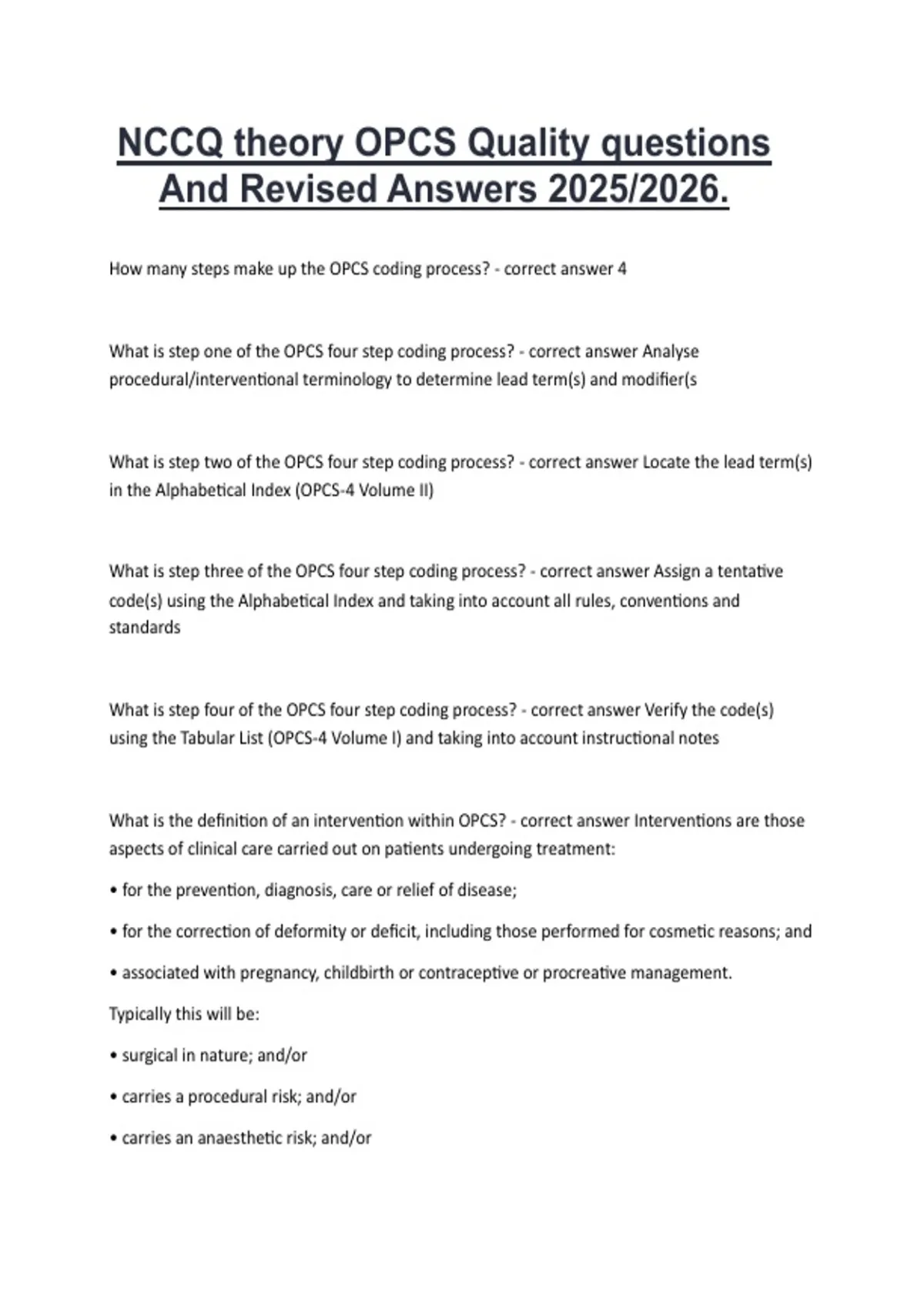 NCCQ theory OPCS Quality questions And Revised Answers 2025/2026.

How many steps make up the OPCS coding process? - correct answer 4

What is step one of the OPCS four step coding process? - correct answer Analyse procedural/interventional terminology to determine lead term(s) and modifier(s

What is step two of the OPCS four step coding process? - correct answer Locate the lead term(s) in the Alphabetical Index (OPCS-4 Volume II)

What is step three of the OPCS four step coding process? - correct answer Assign a tentative code(s) using the Alphabetical Index and taking into account all rules, conventions and standards

What is step four of the OPCS four step coding process? - correct answer Verify the code(s) using the Tabular List (OPCS-4 Volume I) and taking into account instructional notes

What is the definition of an intervention within OPCS? - correct answer Interventions are those aspects of clinical care carried out on patients undergoing treatment:

• for the prevention, diagnosis, care or relief of disease;

• for the correction of deformity or deficit, including those performed for cosmetic reasons; and

• associated with pregnancy, childbirth or contraceptive or procreative management.

Typically this will be:

• surgical in nature; and/or

• carries a procedural risk; and/or

• carries an anaesthetic risk; and/or